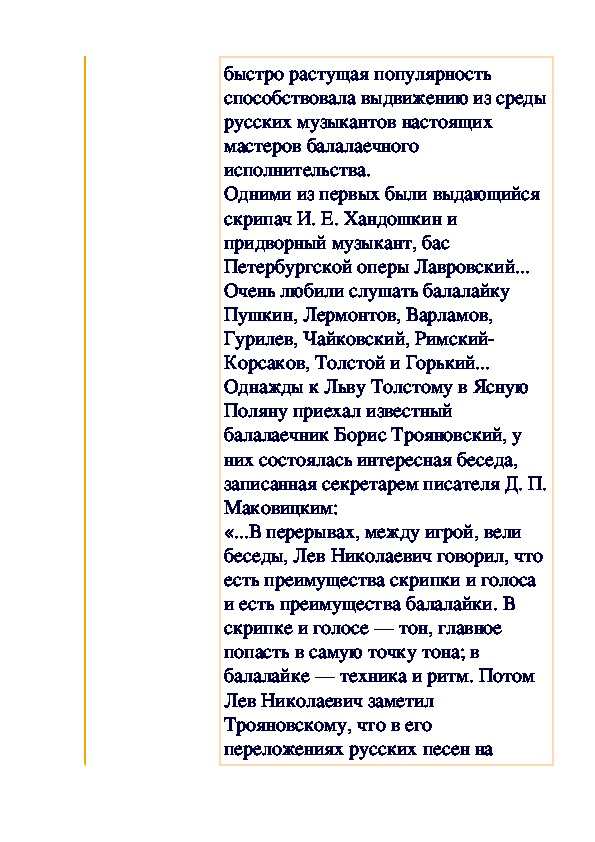 быстро растущая популярность способствовала выдвижению из среды русских музыкантов настоящих мастеров балалаечного исполнительства.
Одними из первых были выдающийся скрипач И. Е. Хандошкин и придворный музыкант, бас Петербургской оперы Лавровский... Очень любили слушать балалайку Пушкин, Лермонтов, Варламов, Гурилев, Чайковский, Римский-Корсаков, Толстой и Горький... Однажды к Льву Толстому в Ясную Поляну приехал известный балалаечник Борис Трояновский, у них состоялась интересная беседа, записанная секретарем писателя Д. П. Маковицким:
«...В перерывах, между игрой, вели беседы, Лев Николаевич говорил, что есть преимущества скрипки и голоса и есть преимущества балалайки. В скрипке и голосе — тон, главное попасть в самую точку тона; в балалайке — техника и ритм. Потом Лев Николаевич заметил Трояновскому, что в его переложениях русских песен на